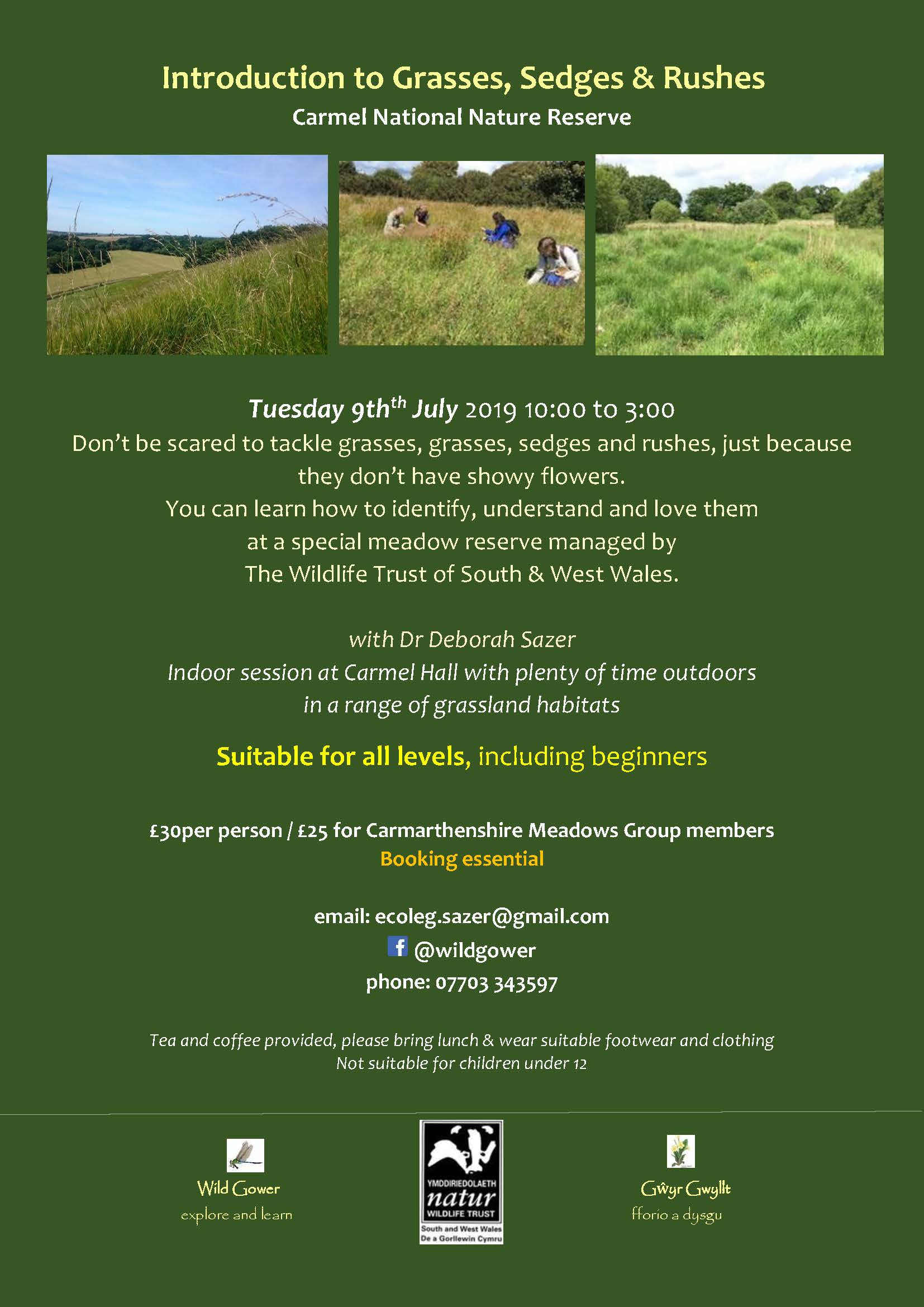 Introduction to Grasses, Sedges & Rushes
Carmel National Nature Reserve

Tuesday 9th$^{th}$ July 2019 10:00 to 3:00
Don't be scared to tackle grasses, grasses, sedges and rushes, just because they don't have showy flowers.
You can learn how to identify, understand and love them at a special meadow reserve managed by The Wildlife Trust of South & West Wales.

with Dr Deborah Sazer
Indoor session at Carmel Hall with plenty of time outdoors in a range of grassland habitats

Suitable for all levels, including beginners

£30per person / £25 for Carmarthenshire Meadows Group members
Booking essential

email: ecoleg.sazer@gmail.com
@wildgower
phone: 07703 343597

Tea and coffee provided, please bring lunch & wear suitable footwear and clothing
Not suitable for children under 12

Wild Gower
explore and learn

YMDDIRIEDOLAETH
natur
WILDLIFE TRUST
South and West Wales
De a Gorllewin Cymru

Gŵyr Gwyllt
fforio a dysgu